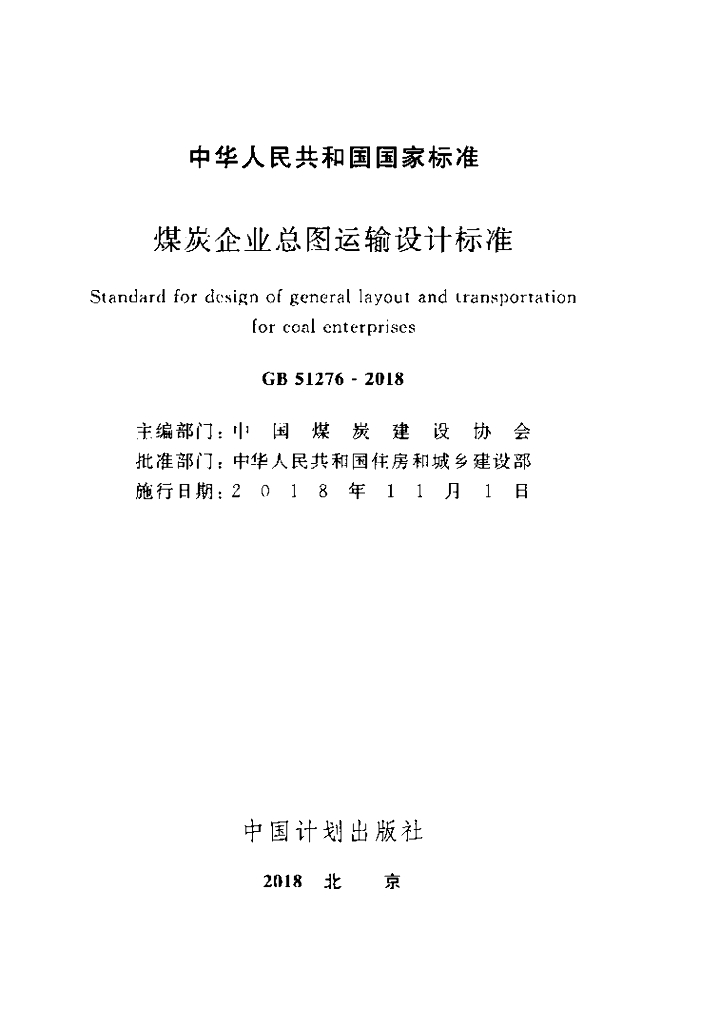 中华人民共和国国家标准

煤炭企业总图运输设计标准

Standard for design of general layout and transportation for coal enterprises

GB 51276 - 2018

主编部门：中国煤炭建设协会
批准部门：中华人民共和国住房和城乡建设部
施行日期：2018年11月1日

中国计划出版社

2018 北京